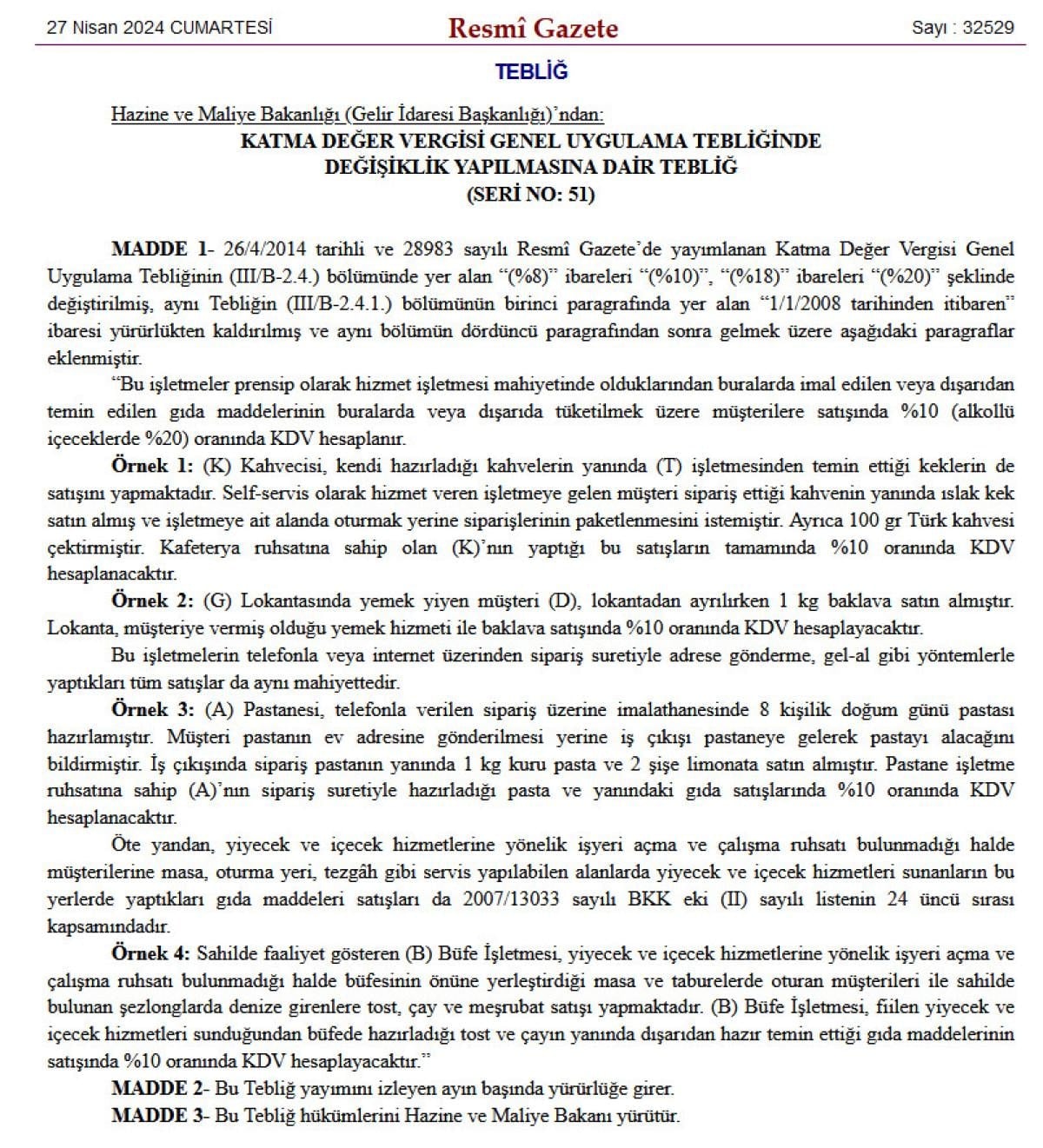 27 Nisan 2024 CUMARTESİ

Resmî Gazete

Sayı : 32529

TEBLİĞ

Hazine ve Maliye Bakanlığı (Gelir İdaresi Başkanlığı)'ndan:

KATMA DEĞER VERGİSİ GENEL UYGULAMA TEBLİĞİNDE DEĞİŞİKLİK YAPILMASINA DAİR TEBLİĞ (SERİ NO: 51)

MADDE 1- 26/4/2014 tarihli ve 28983 sayılı Resmî Gazete'de yayımlanan Katma Değer Vergisi Genel Uygulama Tebliğinin (III/B-2.4.) bölümünde yer alan "(%8)" ibareleri "(%10)", "(%18)" ibareleri "(%20)" şeklinde değiştirilmiş, aynı Tebliğin (III/B-2.4.1.) bölümünün birinci paragrafında yer alan "1/1/2008 tarihinden itibaren" ibaresi yürürlükten kaldırılmış ve aynı bölümün dördüncü paragrafından sonra gelmek üzere aşağıdaki paragraflar eklenmiştir.

"Bu işletmeler prensip olarak hizmet işletmesi mahiyetinde olduklarından buralarda imal edilen veya dışarıdan temin edilen gıda maddelerinin buralarda veya dışarıda tüketilmek üzere müşterilere satışında %10 (alkollü içeceklerde %20) oranında KDV hesaplanır.

Örnek 1: (K) Kahvecisi, kendi hazırladığı kahvelerin yanında (T) işletmesinden temin ettiği keklerin de satışını yapmaktadır. Self-servis olarak hizmet veren işletmeye gelen müşteri sipariş ettiği kahvenin yanında ıslak kek satın almış ve işletmeye ait alanda oturmak yerine siparişlerinin paketlenmesini istemiştir. Ayrıca 100 gr Türk kahvesi çektirmiştir. Kafeterya ruhsatına sahip olan (K)'nın yaptığı bu satışların tamamında %10 oranında KDV hesaplanacaktır.

Örnek 2: (G) Lokantasında yemek yiyen müşteri (D), lokantadan ayrılırken 1 kg baklava satın almıştır. Lokanta, müşteriye vermiş olduğu yemek hizmeti ile baklava satışında %10 oranında KDV hesaplayacaktır.

Bu işletmelerin telefonla veya internet üzerinden sipariş suretiyle adrese gönderme, gel-al gibi yöntemlerle yaptıkları tüm satışlar da aynı mahiyettedir.

Örnek 3: (A) Pastanesi, telefonla verilen sipariş üzerine imalathanesinde 8 kişilik doğum günü pastası hazırlamıştır. Müşteri pastanın ev adresine gönderilmesi yerine iş çıkışı pastaneye gelerek pastayı alacağını bildirmiştir. İş çıkışında sipariş pastanın yanında 1 kg kuru pasta ve 2 şişe limonata satın almıştır. Pastane işletme ruhsatına sahip (A)'nın sipariş suretiyle hazırladığı pasta ve yanındaki gıda satışlarında %10 oranında KDV hesaplanacaktır.

Öte yandan, yiyecek ve içecek hizmetlerine yönelik işyeri açma ve çalışma ruhsatı bulunmadığı halde müşterilerine masa, oturma yeri, tezgâh gibi servis yapılabilen alanlarda yiyecek ve içecek hizmetleri sunanların bu yerlerde yaptıkları gıda maddeleri satışları da 2007/13033 sayılı BKK eki (II) sayılı listenin 24 üncü sırası kapsamındadır.

Örnek 4: Sahilde faaliyet gösteren (B) Büfe İşletmesi, yiyecek ve içecek hizmetlerine yönelik işyeri açma ve çalışma ruhsatı bulunmadığı halde büfesinin önüne yerleştirdiği masa ve taburelerde oturan müşterileri ile sahilde bulunan şezlonglarda denize girenlere tost, çay ve meşrubat satışı yapmaktadır. (B) Büfe İşletmesi, fiilen yiyecek ve içecek hizmetleri sunduğundan büfede hazırladığı tost ve çayın yanında dışarıdan hazır temin ettiği gıda maddelerinin satışında %10 oranında KDV hesaplayacaktır."

MADDE 2- Bu Tebliğ yayımını izleyen ayın başında yürürlüğe girer.

MADDE 3- Bu Tebliğ hükümlerini Hazine ve Maliye Bakanı yürütür.